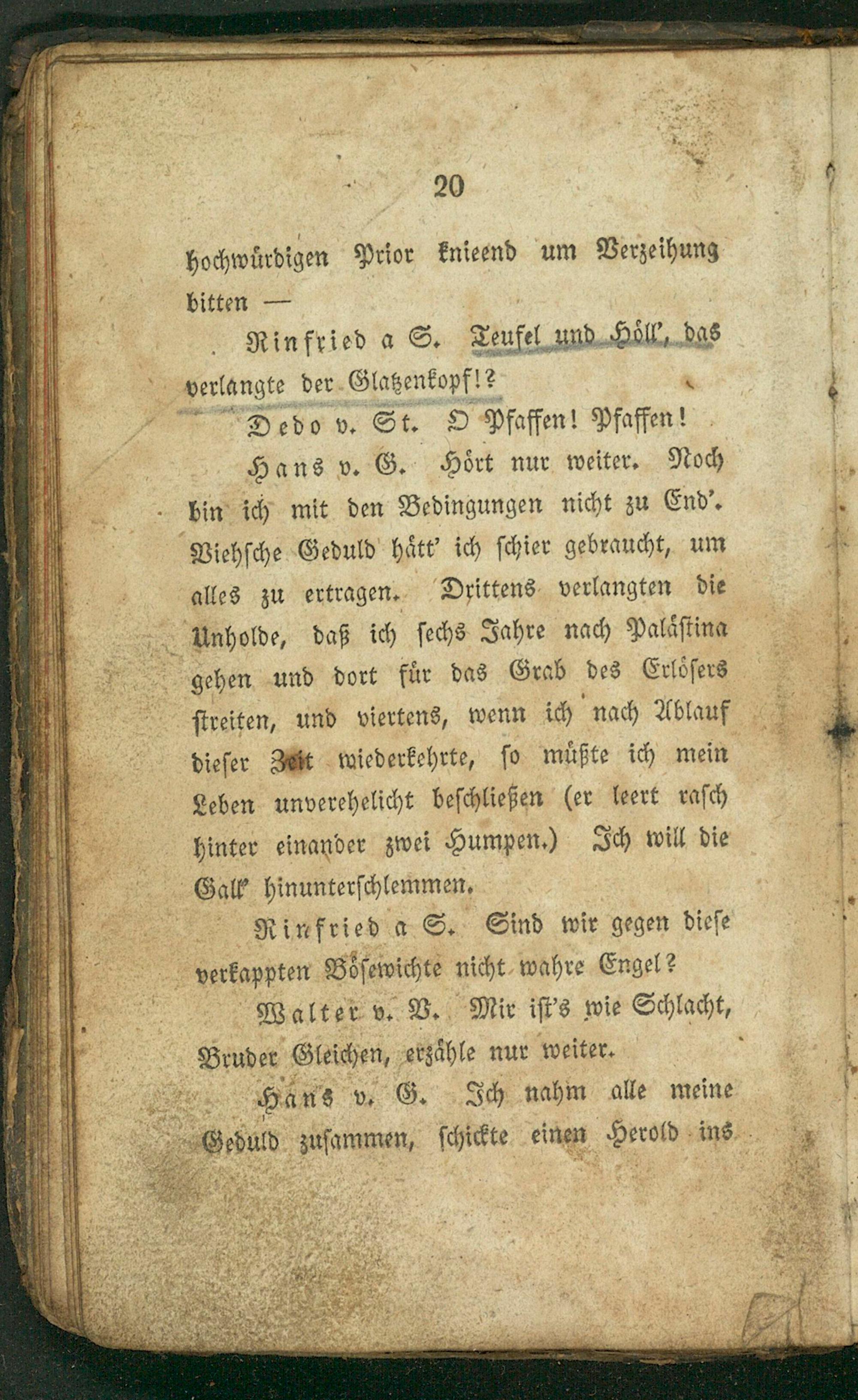 20

hochwürdigen Prior knieend um Verzeihung bitten —

Rinfried a S. Teufel und Höll', das verlangte der Glatzenkopf!?

Dedo v. St. O Pfaffen! Pfaffen!

Hans v. G. Hört nur weiter. Noch bin ich mit den Bedingungen nicht zu End'. Viehsche Geduld hätt' ich schier gebraucht, um alles zu ertragen. Drittens verlangten die Unholde, daß ich sechs Jahre nach Palästina gehen und dort für das Grab des Erlösers streiten, und viertens, wenn ich nach Ablauf dieser Zeit wiederkehrte, so müßte ich mein Leben unverehelicht beschließen (er leert rasch hinter einander zwei Humpen.) Ich will die Gall' hinunterschlemmen.

Rinfried a S. Sind wir gegen diese verkappten Bösewichte nicht wahre Engel?

Walter v. V. Mir ist's wie Schlacht, Bruder Gleichen, erzähle nur weiter.

Hans v. G. Ich nahm alle meine Geduld zusammen, schickte einen Herold ins